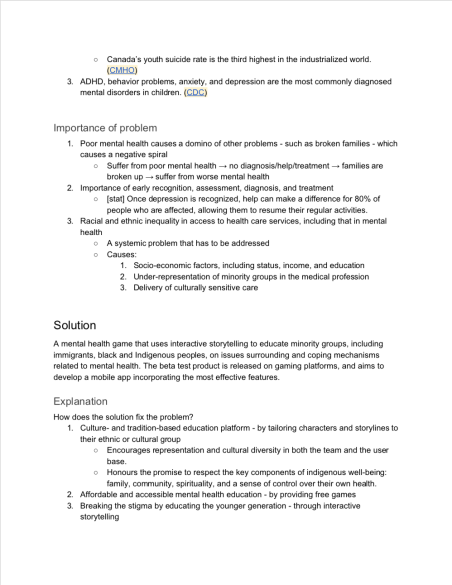 ○ Canada's youth suicide rate is the third highest in the industrialized world. (CMHO)

3. ADHD, behavior problems, anxiety, and depression are the most commonly diagnosed mental disorders in children. (CDC)

Importance of problem

1. Poor mental health causes a domino of other problems - such as broken families - which causes a negative spiral
   ○ Suffer from poor mental health → no diagnosis/help/treatment → families are broken up → suffer from worse mental health
2. Importance of early recognition, assessment, diagnosis, and treatment
   ○ [stat] Once depression is recognized, help can make a difference for 80% of people who are affected, allowing them to resume their regular activities.
3. Racial and ethnic inequality in access to health care services, including that in mental health
   ○ A systemic problem that has to be addressed
   ○ Causes:
      1. Socio-economic factors, including status, income, and education
      2. Under-representation of minority groups in the medical profession
      3. Delivery of culturally sensitive care

Solution

A mental health game that uses interactive storytelling to educate minority groups, including immigrants, black and Indigenous peoples, on issues surrounding and coping mechanisms related to mental health. The beta test product is released on gaming platforms, and aims to develop a mobile app incorporating the most effective features.

Explanation

How does the solution fix the problem?

1. Culture- and tradition-based education platform - by tailoring characters and storylines to their ethnic or cultural group
   ○ Encourages representation and cultural diversity in both the team and the user base.
   ○ Honours the promise to respect the key components of indigenous well-being: family, community, spirituality, and a sense of control over their own health.
2. Affordable and accessible mental health education - by providing free games
3. Breaking the stigma by educating the younger generation - through interactive storytelling